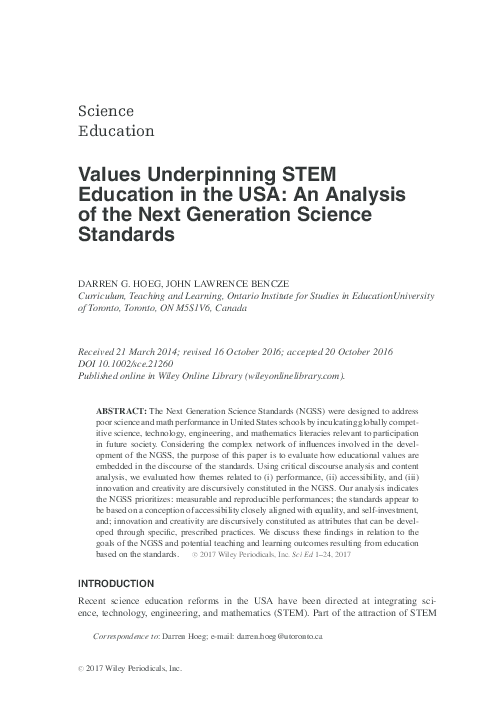 Science
Education

Values Underpinning STEM Education in the USA: An Analysis of the Next Generation Science Standards

DARREN G. HOEG, JOHN LAWRENCE BENCZE
Curriculum, Teaching and Learning, Ontario Institute for Studies in EducationUniversity of Toronto, Toronto, ON M5S1V6, Canada

Received 21 March 2014; revised 16 October 2016; accepted 20 October 2016
DOI 10.1002/sce.21260
Published online in Wiley Online Library (wileyonlinelibrary.com).

ABSTRACT: The Next Generation Science Standards (NGSS) were designed to address poor science and math performance in United States schools by inculcating globally competitive science, technology, engineering, and mathematics literacies relevant to participation in future society. Considering the complex network of influences involved in the development of the NGSS, the purpose of this paper is to evaluate how educational values are embedded in the discourse of the standards. Using critical discourse analysis and content analysis, we evaluated how themes related to (i) performance, (ii) accessibility, and (iii) innovation and creativity are discursively constituted in the NGSS. Our analysis indicates the NGSS prioritizes: measurable and reproducible performances; the standards appear to be based on a conception of accessibility closely aligned with equality, and self-investment, and; innovation and creativity are discursively constituted as attributes that can be developed through specific, prescribed practices. We discuss these findings in relation to the goals of the NGSS and potential teaching and learning outcomes resulting from education based on the standards. © 2017 Wiley Periodicals, Inc. Sci Ed 1–24, 2017

INTRODUCTION

Recent science education reforms in the USA have been directed at integrating science, technology, engineering, and mathematics (STEM). Part of the attraction of STEM

Correspondence to: Darren Hoeg; e-mail: darren.hoeg@utoronto.ca

© 2017 Wiley Periodicals, Inc.